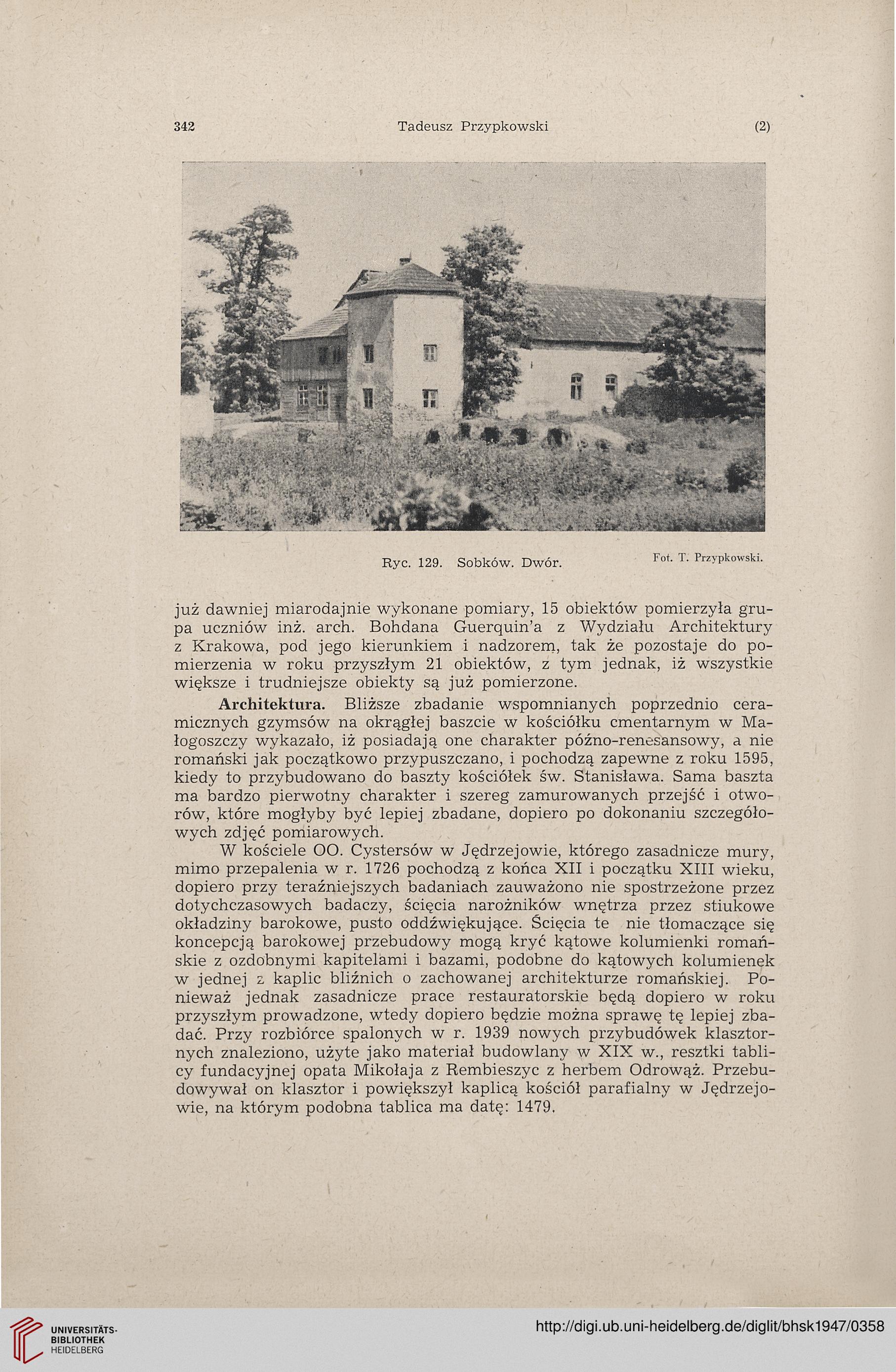 342 Tadeusz Przypkowski (2)

Ryc. 129. Sobków. Dwór. Fot. T. Przypkowski.

już dawniej miarodajnie wykonane pomiary, 15 obiektów pomierzyła grupa uczniów inż. arch. Bohdana Guerquin'a z Wydziału Architektury z Krakowa, pod jego kierunkiem i nadzorem, tak że pozostaje do pomierzenia w roku przyszłym 21 obiektów, z tym jednak, iż wszystkie większe i trudniejsze obiekty są już pomierzone.

Architektura. Bliższe zbadanie wspomnianych poprzednio ceramicznych gzymsów na okrągłej baszcie w kościółku cmentarnym w Małogoszczy wykazało, iż posiadają one charakter późno-renesansowy, a nie romański jak początkowo przypuszczano, i pochodzą zapewne z roku 1595, kiedy to przybudowano do baszty kościółek św. Stanisława. Sama baszta ma bardzo pierwotny charakter i szereg zamurowanych przejść i otworów, które mogłyby być lepiej zbadane, dopiero po dokonaniu szczegółowych zdjęć pomiarowych.

W kościele OO. Cystersów w Jędrzejowie, którego zasadnicze mury, mimo przepalenia w r. 1726 pochodzą z końca XII i początku XIII wieku, dopiero przy teraźniejszych badaniach zauważono nie spostrzeżone przez dotychczasowych badaczy, ścięcia narożników wnętrza przez stiukowe okładziny barokowe, pusto oddźwiękujące. Ścięcia te nie tłomaczące się koncepcją barokowej przebudowy mogą kryć kątowe kolumienki romańskie z ozdobnymi kapitelami i bazami, podobne do kątowych kolumienek w jednej z kaplic bliźnich o zachowanej architekturze romańskiej. Ponieważ jednak zasadnicze prace restauratorskie będą dopiero w roku przyszłym prowadzone, wtedy dopiero będzie można sprawę tę lepiej zbadać. Przy rozbiórce spalonych w r. 1939 nowych przybudówek klasztornych znaleziono, użyte jako materiał budowlany w XIX w., resztki tablicy fundacyjnej opata Mikołaja z Rembieszyc z herbem Odrowąż. Przebudowywał on klasztor i powiększył kaplicą kościół parafialny w Jędrzejowie, na którym podobna tablica ma datę: 1479.

UNIVERSITÄTS-BIBLIOTHEK HEIDELBERG
http://digi.ub.uni-heidelberg.de/diglit/bhsk1947/0358